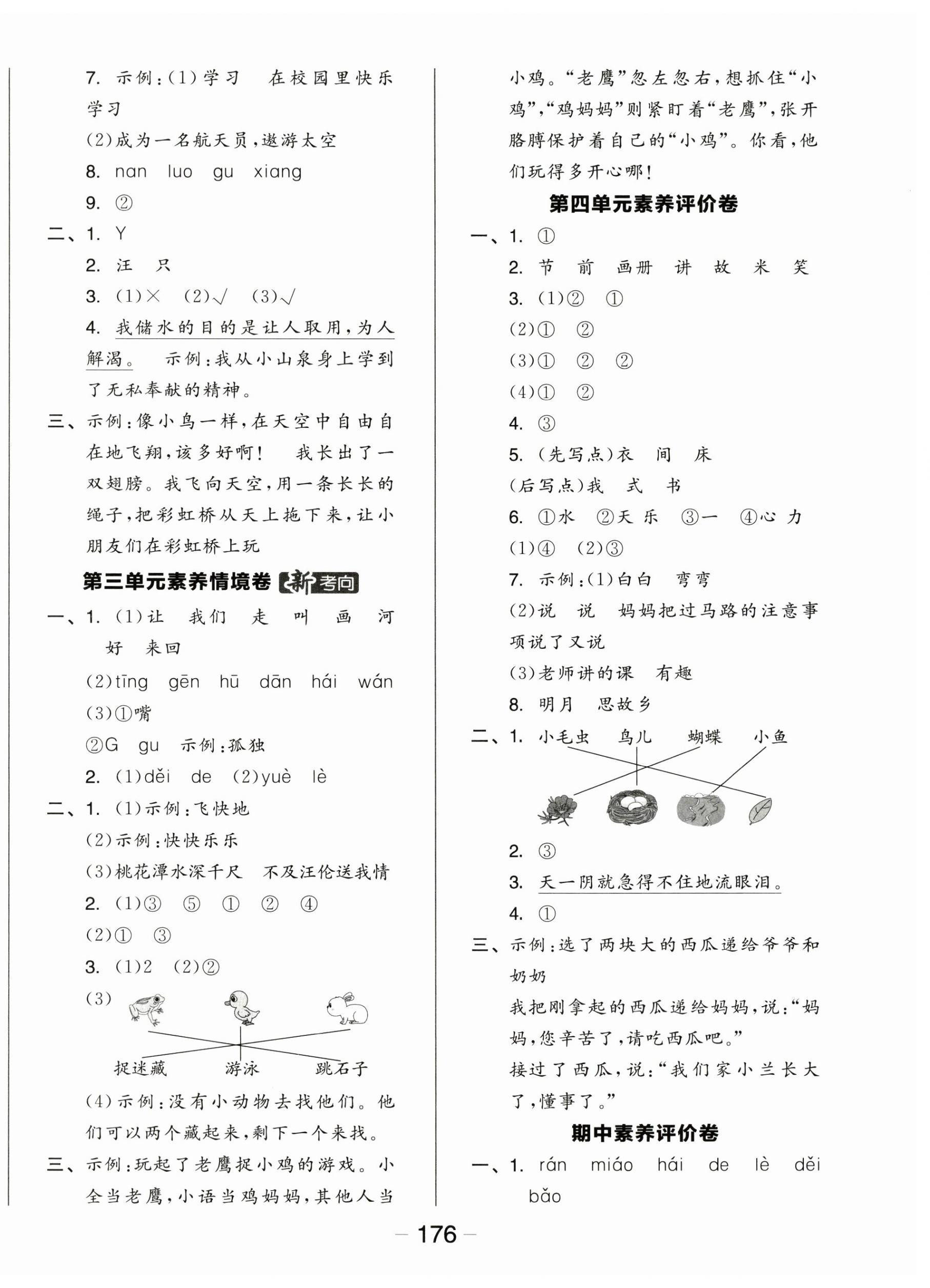 7. 示例：(1)学习　在校园里快乐学习

(2)成为一名航天员，遨游太空

8. nan　luo　gu　xiang

9. ②

二、1. Y

2. 汪　只

3. (1)×　(2)√　(3)√

4. 我储水的目的是让人取用，为人解渴。　示例：我从小山泉身上学到了无私奉献的精神。

三、示例：像小鸟一样，在天空中自由自在地飞翔，该多好啊！　我长出了一双翅膀。我飞向天空，用一条长长的绳子，把彩虹桥从天上拖下来，让小朋友们在彩虹桥上玩

第三单元素养情境卷 新考向

一、1. (1)让　我们　走　叫　画　河　好　来回

(2)tīng　gēn　hū　dān　hái　wán

(3)①嘴

②G　gu　示例：孤独

2. (1)děi　de　(2)yuè　lè

二、1. (1)示例：飞快地

(2)示例：快快乐乐

(3)桃花潭水深千尺　不及汪伦送我情

2. (1)③　⑤　①　②　④

(2)①　③

3. (1)2　(2)②

(3)

捉迷藏　游泳　跳石子

(4)示例：没有小动物去找他们。他们可以两个藏起来，剩下一个来找。

三、示例：玩起了老鹰捉小鸡的游戏。小全当老鹰，小语当鸡妈妈，其他人当小鸡。“老鹰”忽左忽右，想抓住“小鸡”，“鸡妈妈”则紧盯着“老鹰”，张开胳膊保护着自己的“小鸡”。你看，他们玩得多开心哪！

第四单元素养评价卷

一、1. ①

2. 节　前　画册　讲　故　米　笑

3. (1)②　①

(2)①　②

(3)①　②　②

(4)①　②

4. ③

5. (先写点)衣　间　床

(后写点)我　式　书

6. ①水　②天　乐　③一　④心　力

(1)④　(2)③

7. 示例：(1)白白　弯弯

(2)说　说　妈妈把过马路的注意事项说了又说

(3)老师讲的课　有趣

8. 明月　思故乡

二、1. 小毛虫　鸟儿　蝴蝶　小鱼

2. ③

3. 天一阴就急得不住地流眼泪。

4. ①

三、示例：选了两块大的西瓜递给爷爷和奶奶

我把刚拿起的西瓜递给妈妈，说：“妈妈，您辛苦了，请吃西瓜吧。”

接过了西瓜，说：“我们家小兰长大了，懂事了。”

期中素养评价卷

一、1. rán　miáo　hái　de　lè　děi　bǎo

— 176 —